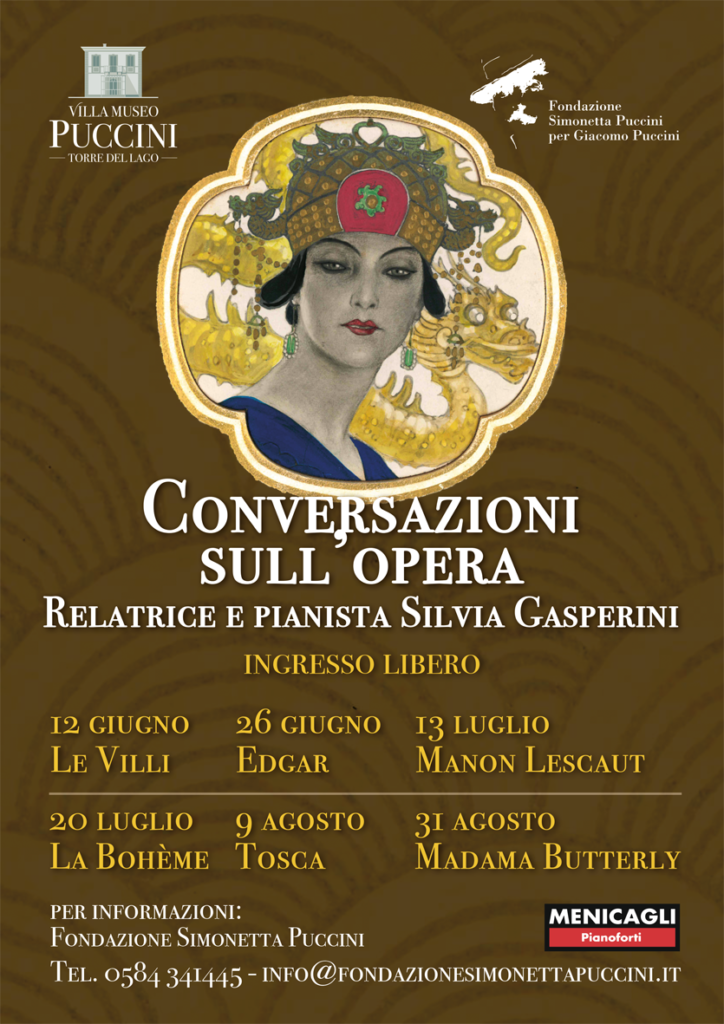 VILLA MUSEO
PUCCINI
TORRE DEL LAGO

Fondazione
Simonetta Puccini
per Giacomo Puccini

CONVERSAZIONI SULL'OPERA

RELATRICE E PIANISTA SILVIA GASPERINI

INGRESSO LIBERO

12 GIUGNO
LE VILLI

26 GIUGNO
EDGAR

13 LUGLIO
MANON LESCAUT

20 LUGLIO
LA BOHÈME

9 AGOSTO
TOSCA

31 AGOSTO
MADAMA BUTTERLY

PER INFORMAZIONI:
FONDAZIONE SIMONETTA PUCCINI
TEL. 0584 341445 - INFO@FONDAZIONESIMONETTAPUCCINI.IT

MENICAGLI
Pianoforti